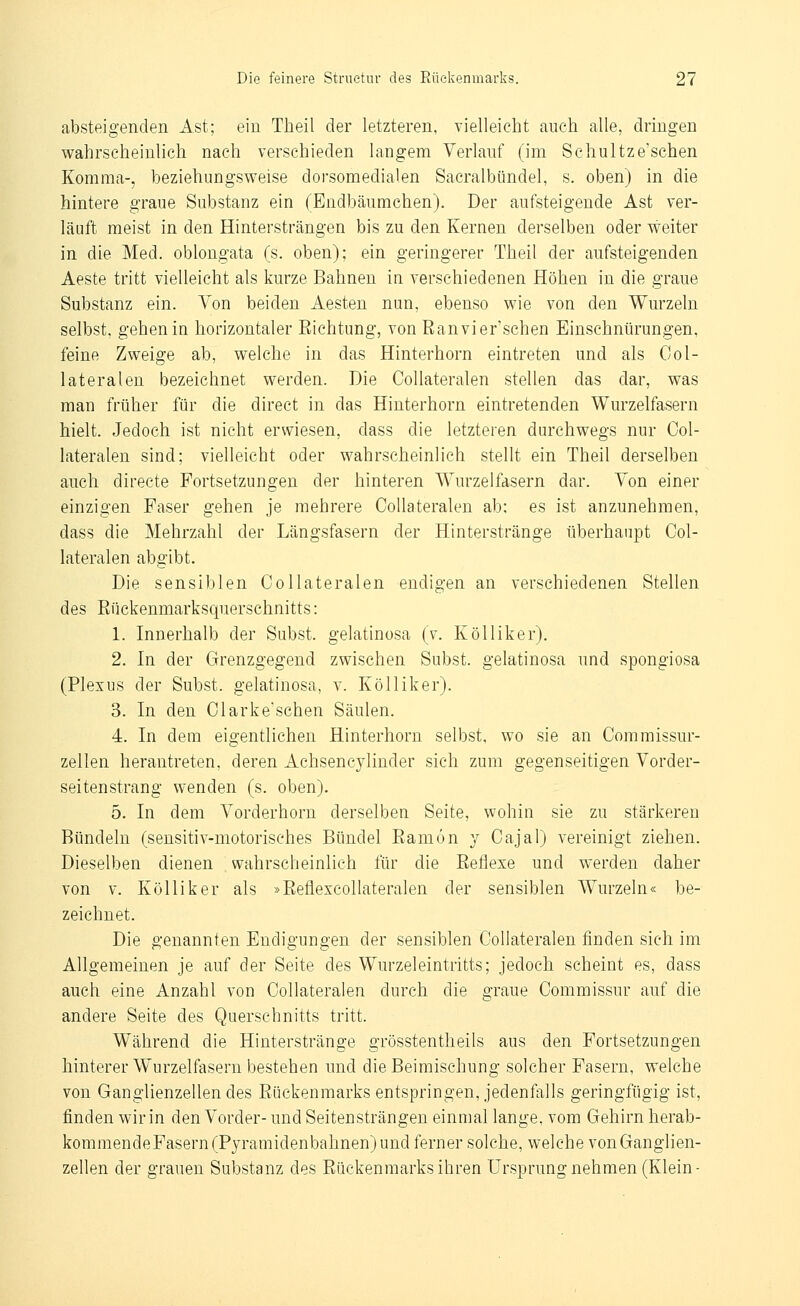 Die feinere Structur des Rückenmarks. 27

absteigenden Ast; ein Theil der letzteren, vielleicht auch alle, dringen wahrscheinlich nach verschieden langem Verlauf (im Schultze'schen Komma-, beziehungsweise dorsomedialen Sacralbündel, s. oben) in die hintere graue Substanz ein (Endbäumchen). Der aufsteigende Ast verläuft meist in den Hintersträngen bis zu den Kernen derselben oder weiter in die Med. oblongata (s. oben); ein geringerer Theil der aufsteigenden Aeste tritt vielleicht als kurze Bahnen in verschiedenen Höhen in die graue Substanz ein. Von beiden Aesten nun, ebenso wie von den Wurzeln selbst, gehen in horizontaler Richtung, von Ranvier'schen Einschnürungen, feine Zweige ab, welche in das Hinterhorn eintreten und als Collateralen bezeichnet werden. Die Collateralen stellen das dar, was man früher für die direct in das Hinterhorn eintretenden Wurzelfasern hielt. Jedoch ist nicht erwiesen, dass die letzteren durchwegs nur Collateralen sind; vielleicht oder wahrscheinlich stellt ein Theil derselben auch directe Fortsetzungen der hinteren Wurzelfasern dar. Von einer einzigen Faser gehen je mehrere Collateralen ab; es ist anzunehmen, dass die Mehrzahl der Längsfasern der Hinterstränge überhaupt Collateralen abgibt.

Die sensiblen Collateralen endigen an verschiedenen Stellen des Rückenmarksquerschnitts:

1. Innerhalb der Subst. gelatinosa (v. Kölliker).

2. In der Grenzgegend zwischen Subst. gelatinosa und spongiosa (Plexus der Subst. gelatinosa, v. Kölliker).

3. In den Clarke'schen Säulen.

4. In dem eigentlichen Hinterhorn selbst, wo sie an Commissurzellen herantreten, deren Achsencylinder sich zum gegenseitigen Vorderseitenstrang wenden (s. oben).

5. In dem Vorderhorn derselben Seite, wohin sie zu stärkeren Bündeln (sensitiv-motorisches Bündel Ramón y Cajal) vereinigt ziehen. Dieselben dienen wahrscheinlich für die Reflexe und werden daher von v. Kölliker als »Reflexcollateralen der sensiblen Wurzeln« bezeichnet.

Die genannten Endigungen der sensiblen Collateralen finden sich im Allgemeinen je auf der Seite des Wurzeleintritts; jedoch scheint es, dass auch eine Anzahl von Collateralen durch die graue Commissur auf die andere Seite des Querschnitts tritt.

Während die Hinterstränge grösstentheils aus den Fortsetzungen hinterer Wurzelfasern bestehen und die Beimischung solcher Fasern, welche von Ganglienzellen des Rückenmarks entspringen, jedenfalls geringfügig ist, finden wir in den Vorder- und Seitensträngen einmal lange, vom Gehirn herabkommende Fasern (Pyramidenbahnen) und ferner solche, welche von Ganglienzellen der grauen Substanz des Rückenmarks ihren Ursprung nehmen (Klein-